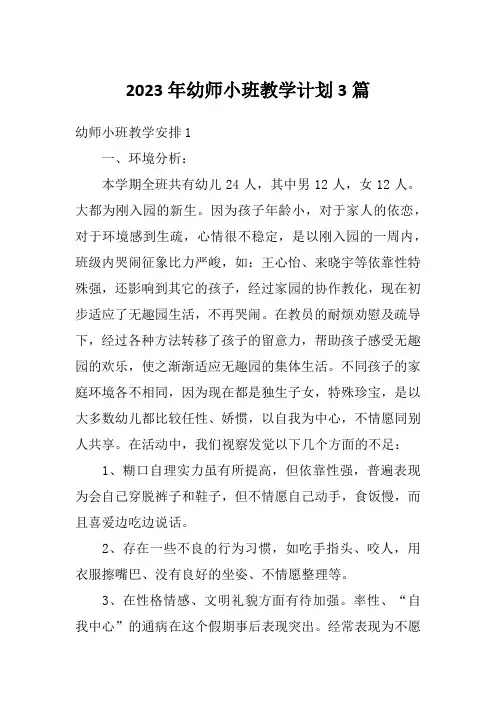 2023年幼师小班教学计划3篇

幼师小班教学安排1

一、环境分析：

本学期全班共有幼儿24人，其中男12人，女12人。大都为刚入园的新生。因为孩子年龄小，对于家人的依恋，对于环境感到生疏，心情很不稳定，是以刚入园的一周内，班级内哭闹征象比力严峻，如：王心怡、来晓宇等依靠性特殊强，还影响到其它的孩子，经过家园的协作教化，现在初步适应了无趣园生活，不再哭闹。在教员的耐烦劝慰及疏导下，经过各种方法转移了孩子的留意力，帮助孩子感受无趣园的欢乐，使之渐渐适应无趣园的集体生活。不同孩子的家庭环境各不相同，因为现在都是独生子女，特殊珍宝，是以大多数幼儿都比较任性、娇惯，以自我为中心，不情愿同别人共享。在活动中，我们视察发觉以下几个方面的不足：

1、糊口自理实力虽有所提高，但依靠性强，普遍表现为会自己穿脱裤子和鞋子，但不情愿自己动手，食饭慢，而且喜爱边吃边说话。

2、存在一些不良的行为习惯，如吃手指头、咬人，用衣服擦嘴巴、没有良好的坐姿、不情愿整理等。

3、在性格情感、文明礼貌方面有待加强。率性、“自我中心”的通病在这个假期事后表现突出。经常表现为不愿